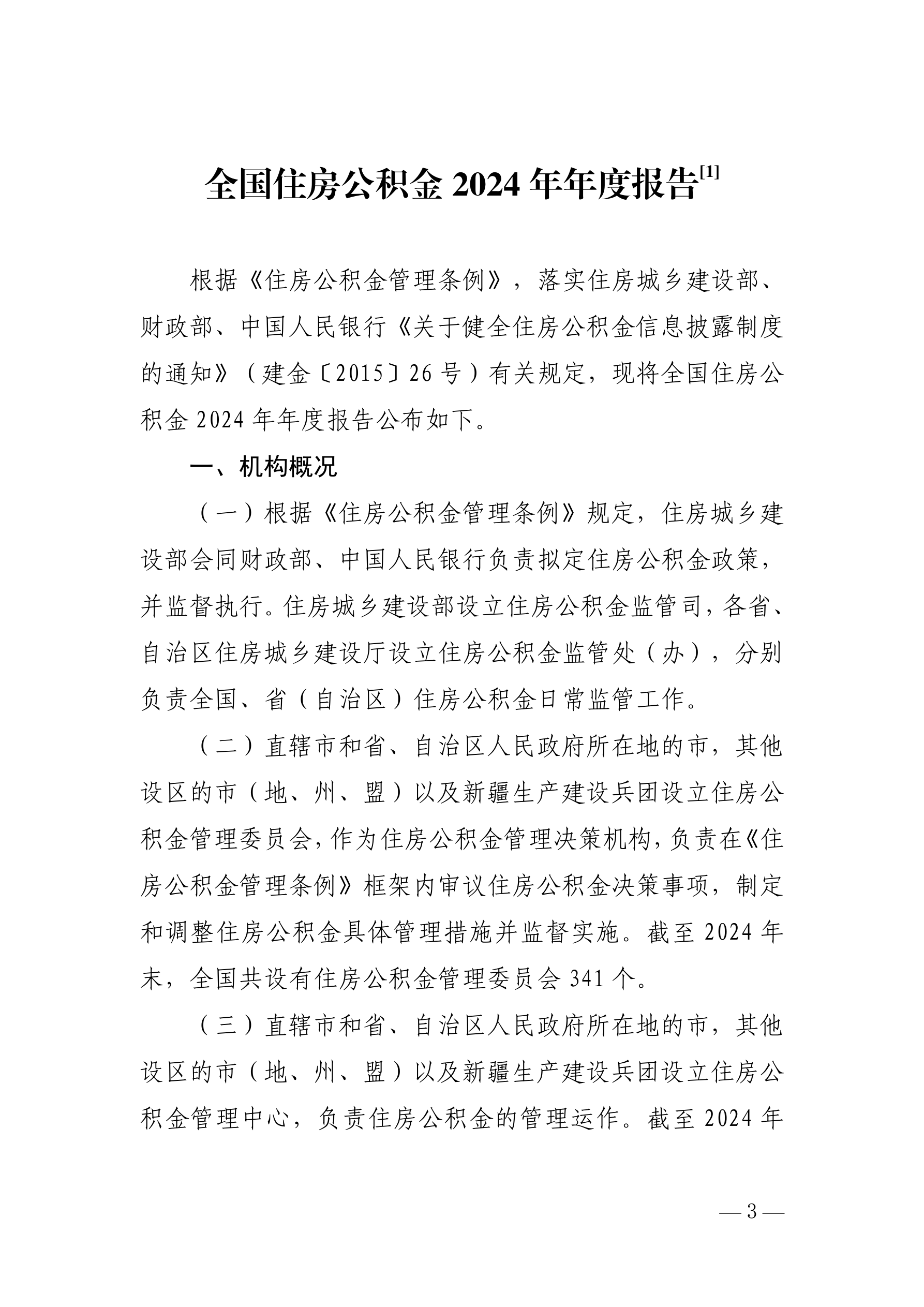 全国住房公积金 2024 年年度报告$^{[1]}$

根据《住房公积金管理条例》，落实住房城乡建设部、财政部、中国人民银行《关于健全住房公积金信息披露制度的通知》（建金〔2015〕26 号）有关规定，现将全国住房公积金 2024 年年度报告公布如下。

一、机构概况

（一）根据《住房公积金管理条例》规定，住房城乡建设部会同财政部、中国人民银行负责拟定住房公积金政策，并监督执行。住房城乡建设部设立住房公积金监管司，各省、自治区住房城乡建设厅设立住房公积金监管处（办），分别负责全国、省（自治区）住房公积金日常监管工作。

（二）直辖市和省、自治区人民政府所在地的市，其他设区的市（地、州、盟）以及新疆生产建设兵团设立住房公积金管理委员会，作为住房公积金管理决策机构，负责在《住房公积金管理条例》框架内审议住房公积金决策事项，制定和调整住房公积金具体管理措施并监督实施。截至 2024 年末，全国共设有住房公积金管理委员会 341 个。

（三）直辖市和省、自治区人民政府所在地的市，其他设区的市（地、州、盟）以及新疆生产建设兵团设立住房公积金管理中心，负责住房公积金的管理运作。截至 2024 年

— 3 —